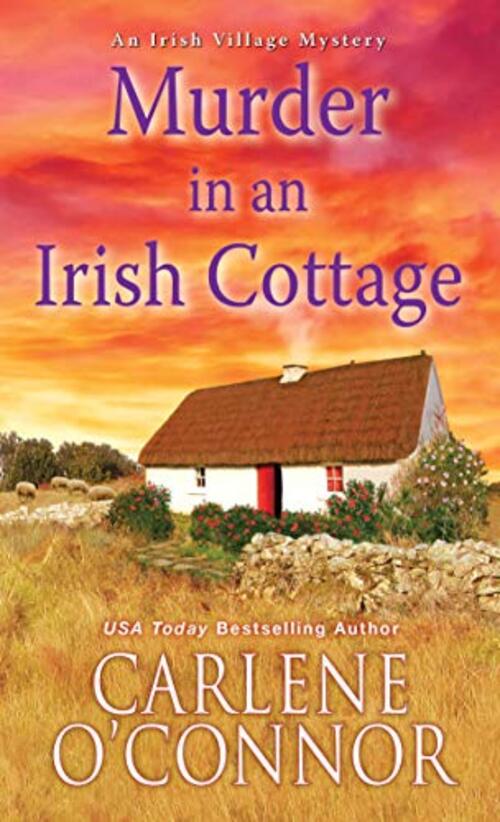 An Irish Village Mystery

Murder in an Irish Cottage

USA Today Bestselling Author

CARLENE O'CONNOR